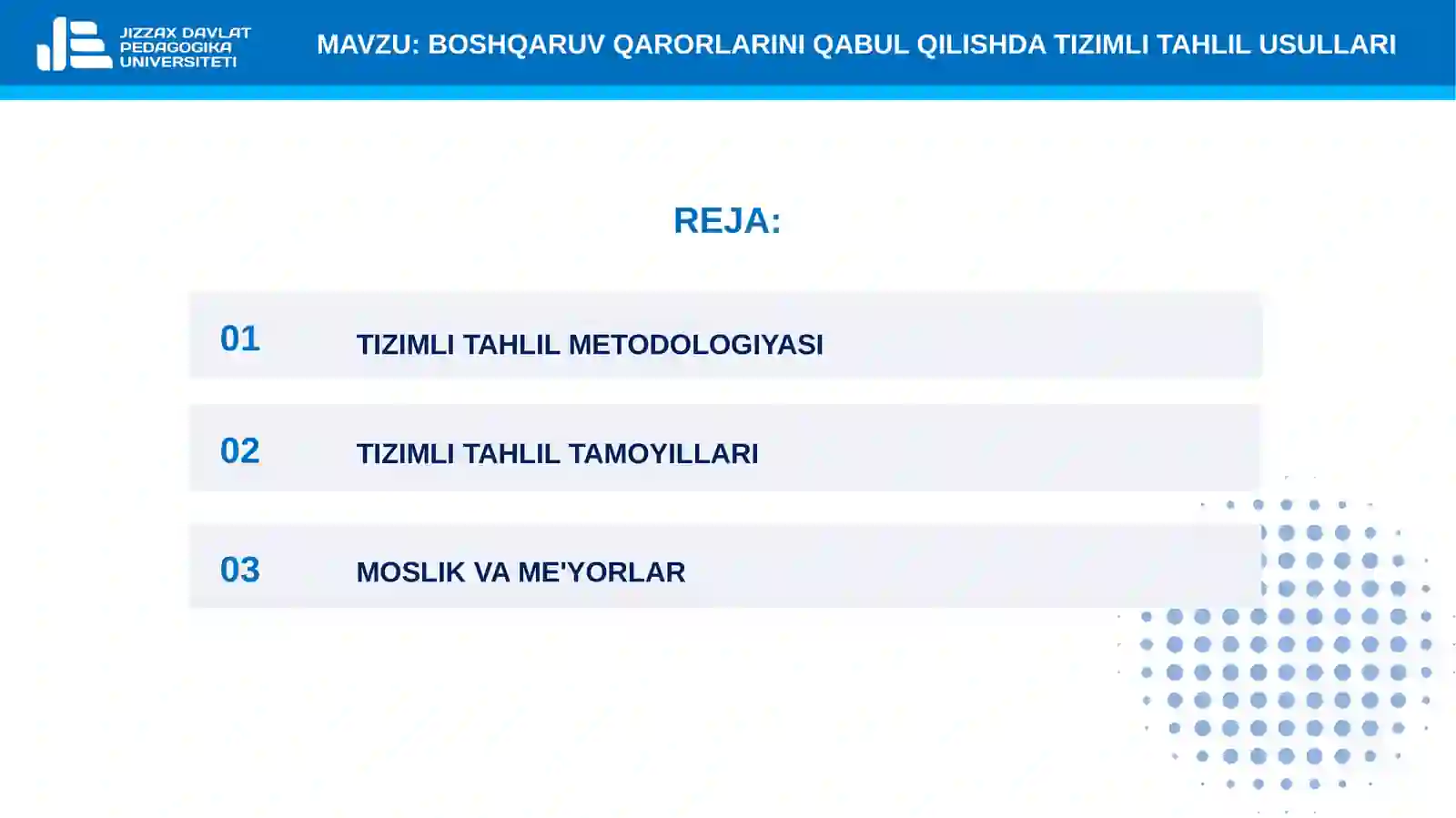 JIZZAX DAVLAT PEDAGOGIKA UNIVERSITETI

MAVZU: BOSHQARUV QARORLARINI QABUL QILISHDA TIZIMLI TAHLIL USULLARI

REJA:

01 TIZIMLI TAHLIL METODOLOGIYASI

02 TIZIMLI TAHLIL TAMOYILLARI

03 MOSLIK VA ME'YORLAR